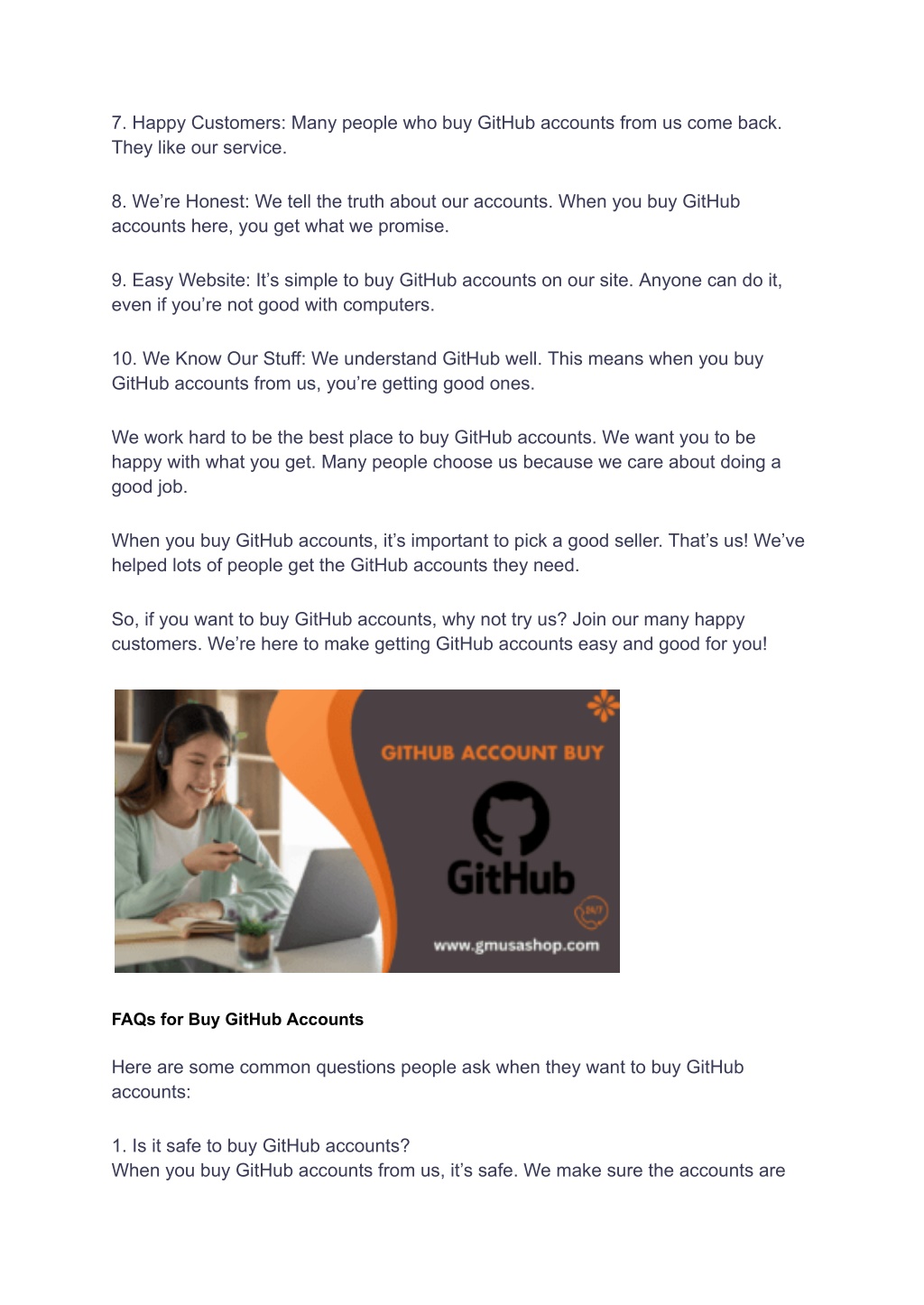 7. Happy Customers: Many people who buy GitHub accounts from us come back. They like our service.

8. We're Honest: We tell the truth about our accounts. When you buy GitHub accounts here, you get what we promise.

9. Easy Website: It's simple to buy GitHub accounts on our site. Anyone can do it, even if you're not good with computers.

10. We Know Our Stuff: We understand GitHub well. This means when you buy GitHub accounts from us, you're getting good ones.

We work hard to be the best place to buy GitHub accounts. We want you to be happy with what you get. Many people choose us because we care about doing a good job.

When you buy GitHub accounts, it's important to pick a good seller. That's us! We've helped lots of people get the GitHub accounts they need.

So, if you want to buy GitHub accounts, why not try us? Join our many happy customers. We're here to make getting GitHub accounts easy and good for you!

GITHUB ACCOUNT BUY

GitHub

24/7

www.gmusashop.com

FAQs for Buy GitHub Accounts

Here are some common questions people ask when they want to buy GitHub accounts:

1. Is it safe to buy GitHub accounts?
When you buy GitHub accounts from us, it's safe. We make sure the accounts are